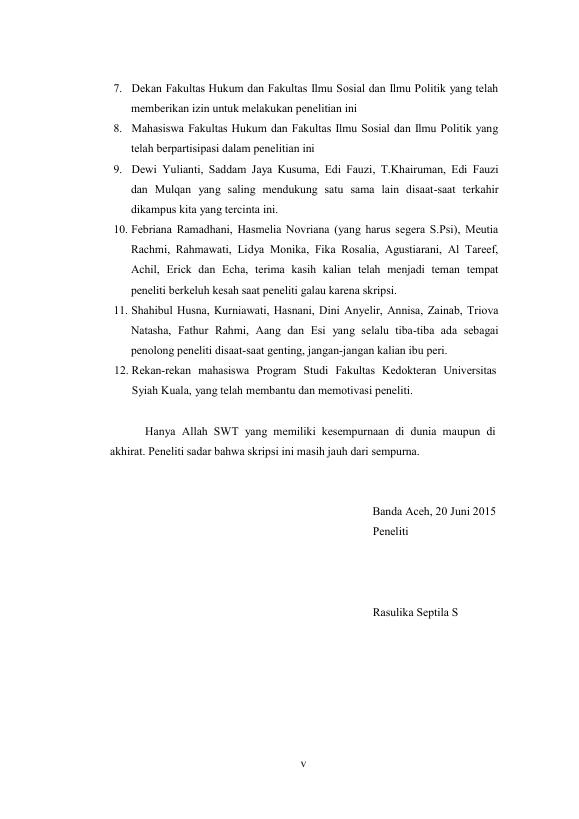 7. Dekan Fakultas Hukum dan Fakultas Ilmu Sosial dan Ilmu Politik yang telah memberikan izin untuk melakukan penelitian ini
8. Mahasiswa Fakultas Hukum dan Fakultas Ilmu Sosial dan Ilmu Politik yang telah berpartisipasi dalam penelitian ini
9. Dewi Yulianti, Saddam Jaya Kusuma, Edi Fauzi, T.Khairuman, Edi Fauzi dan Mulqan yang saling mendukung satu sama lain disaat-saat terkahir dikampus kita yang tercinta ini.
10. Febriana Ramadhani, Hasmelia Novriana (yang harus segera S.Psi), Meutia Rachmi, Rahmawati, Lidya Monika, Fika Rosalia, Agustiarani, Al Tareef, Achil, Erick dan Echa, terima kasih kalian telah menjadi teman tempat peneliti berkeluh kesah saat peneliti galau karena skripsi.
11. Shahibul Husna, Kurniawati, Hasnani, Dini Anyelir, Annisa, Zainab, Triova Natasha, Fathur Rahmi, Aang dan Esi yang selalu tiba-tiba ada sebagai penolong peneliti disaat-saat genting, jangan-jangan kalian ibu peri.
12. Rekan-rekan mahasiswa Program Studi Fakultas Kedokteran Universitas Syiah Kuala, yang telah membantu dan memotivasi peneliti.

Hanya Allah SWT yang memiliki kesempurnaan di dunia maupun di akhirat. Peneliti sadar bahwa skripsi ini masih jauh dari sempurna.

Banda Aceh, 20 Juni 2015
Peneliti

Rasulika Septila S

v